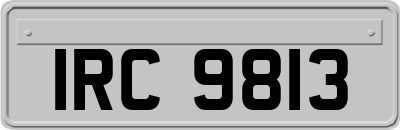 IRC 9813